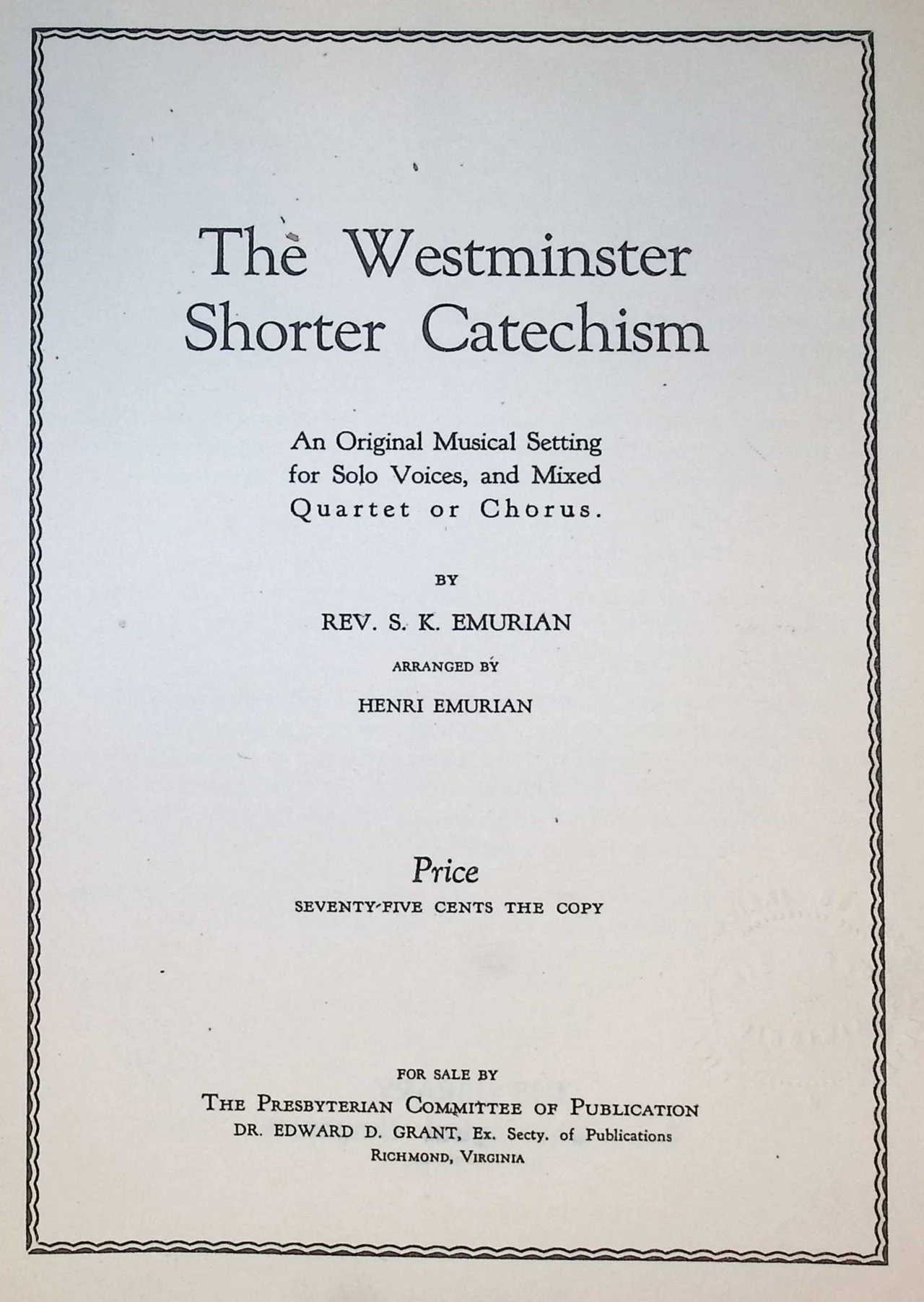 The Westminster Shorter Catechism

An Original Musical Setting for Solo Voices, and Mixed Quartet or Chorus.

BY

REV. S. K. EMURIAN

ARRANGED BY

HENRI EMURIAN

Price
SEVENTY-FIVE CENTS THE COPY

FOR SALE BY
THE PRESBYTERIAN COMMITTEE OF PUBLICATION
DR. EDWARD D. GRANT, Ex. Secty. of Publications
RICHMOND, VIRGINIA